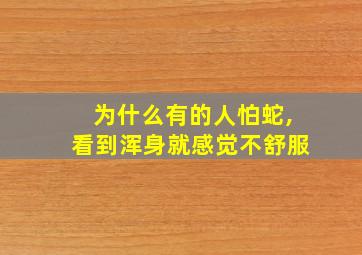 为什么有的人怕蛇,
看到浑身就感觉不舒服